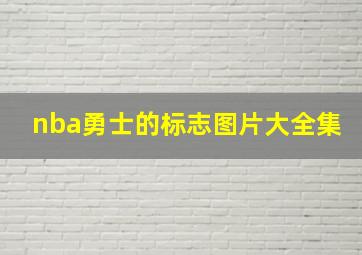 nba勇士的标志图片大全集